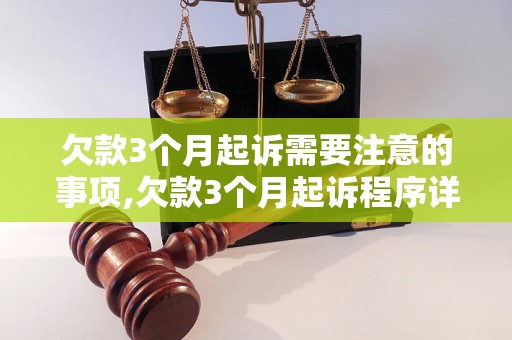 欠款3个月起诉需要注意的事项,欠款3个月起诉程序详